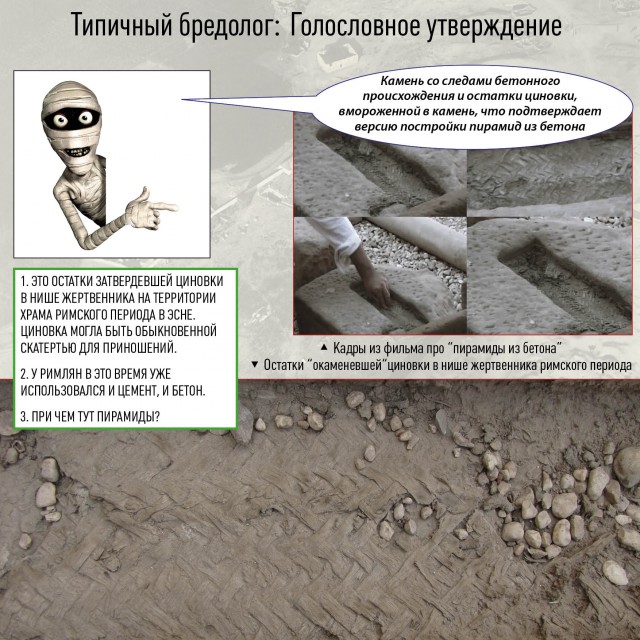 Типичный бредолог: Голословное утверждение

Камень со следами бетонного происхождения и остатки циновки, вмороженной в камень, что подтверждает версию постройки пирамид из бетона

1. ЭТО ОСТАТКИ ЗАТВЕРДЕВШЕЙ ЦИНОВКИ В НИШЕ ЖЕРТВЕННИКА НА ТЕРРИТОРИИ ХРАМА РИМСКОГО ПЕРИОДА В ЭСНЕ. ЦИНОВКА МОГЛА БЫТЬ ОБЫКНОВЕННОЙ СКАТЕРТЬЮ ДЛЯ ПРИНОШЕНИЙ.

2. У РИМЛЯН В ЭТО ВРЕМЯ УЖЕ ИСПОЛЬЗОВАЛСЯ И ЦЕМЕНТ, И БЕТОН.

3. ПРИ ЧЕМ ТУТ ПИРАМИДЫ?

▲ Кадры из фильма про "пирамиды из бетона"
▼ Остатки "окаменевшей"циновки в нише жертвенника римского периода